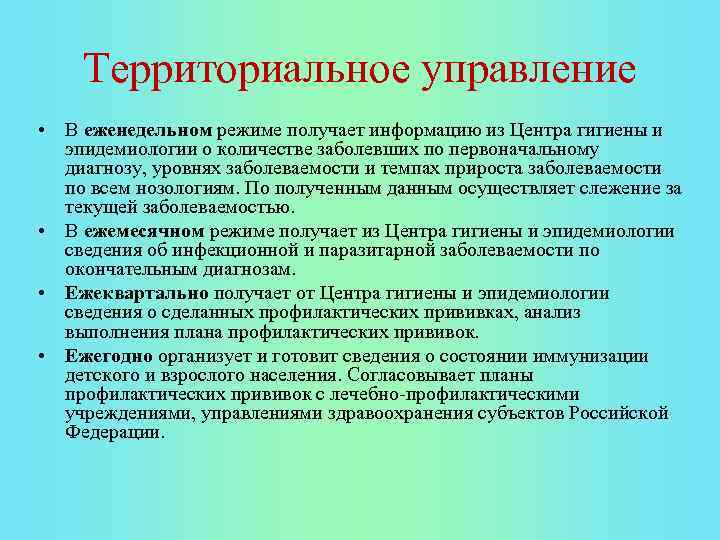 Территориальное управление

• В еженедельном режиме получает информацию из Центра гигиены и эпидемиологии о количестве заболевших по первоначальному диагнозу, уровнях заболеваемости и темпах прироста заболеваемости по всем нозологиям. По полученным данным осуществляет слежение за текущей заболеваемостью.
• В ежемесячном режиме получает из Центра гигиены и эпидемиологии сведения об инфекционной и паразитарной заболеваемости по окончательным диагнозам.
• Ежеквартально получает от Центра гигиены и эпидемиологии сведения о сделанных профилактических прививках, анализ выполнения плана профилактических прививок.
• Ежегодно организует и готовит сведения о состоянии иммунизации детского и взрослого населения. Согласовывает планы профилактических прививок с лечебно-профилактическими учреждениями, управлениями здравоохранения субъектов Российской Федерации.